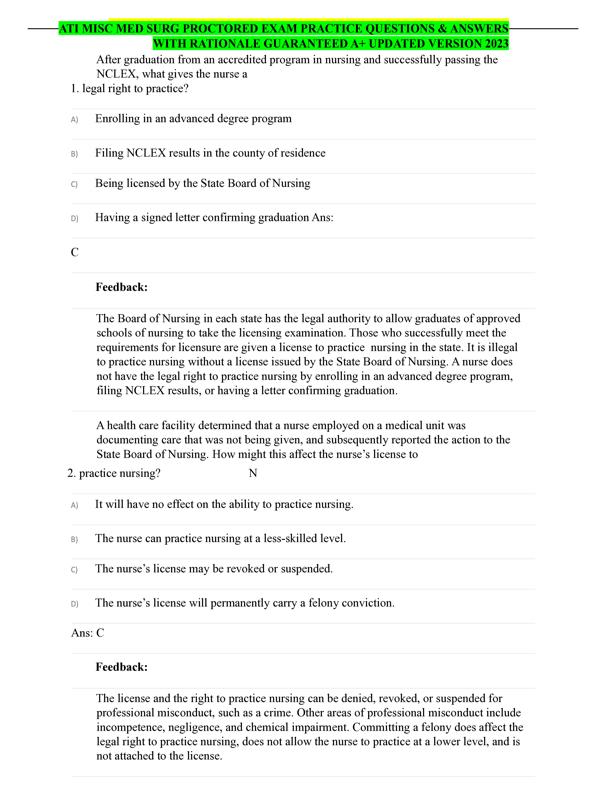 ATI MISC MED SURG PROCTORED EXAM PRACTICE QUESTIONS & ANSWERS WITH RATIONALE GUARANTEED A+ UPDATED VERSION 2023

After graduation from an accredited program in nursing and successfully passing the NCLEX, what gives the nurse a
1. legal right to practice?

A) Enrolling in an advanced degree program

B) Filing NCLEX results in the county of residence

C) Being licensed by the State Board of Nursing

D) Having a signed letter confirming graduation Ans:

C

Feedback:

The Board of Nursing in each state has the legal authority to allow graduates of approved schools of nursing to take the licensing examination. Those who successfully meet the requirements for licensure are given a license to practice nursing in the state. It is illegal to practice nursing without a license issued by the State Board of Nursing. A nurse does not have the legal right to practice nursing by enrolling in an advanced degree program, filing NCLEX results, or having a letter confirming graduation.

A health care facility determined that a nurse employed on a medical unit was documenting care that was not being given, and subsequently reported the action to the State Board of Nursing. How might this affect the nurse's license to
2. practice nursing? N

A) It will have no effect on the ability to practice nursing.

B) The nurse can practice nursing at a less-skilled level.

C) The nurse's license may be revoked or suspended.

D) The nurse's license will permanently carry a felony conviction.

Ans: C

Feedback:

The license and the right to practice nursing can be denied, revoked, or suspended for professional misconduct, such as a crime. Other areas of professional misconduct include incompetence, negligence, and chemical impairment. Committing a felony does affect the legal right to practice nursing, does not allow the nurse to practice at a lower level, and is not attached to the license.